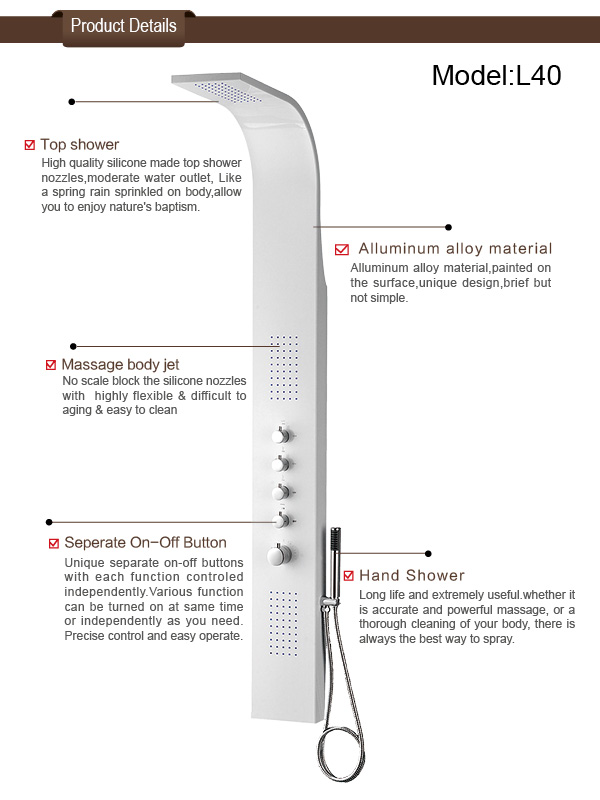 Product Details

Model:L40

Top shower
High quality silicone made top shower nozzles,moderate water outlet, Like a spring rain sprinkled on body,allow you to enjoy nature's baptism.

Alluminum alloy material
Alluminum alloy material,painted on the surface,unique design,brief but not simple.

Massage body jet
No scale block the silicone nozzles with highly flexible & difficult to aging & easy to clean

Seperate On-Off Button
Unique separate on-off buttons with each function controled independently.Various function can be turned on at same time or independently as you need. Precise control and easy operate.

Hand Shower
Long life and extremely useful.whether it is accurate and powerful massage, or a thorough cleaning of your body, there is always the best way to spray.